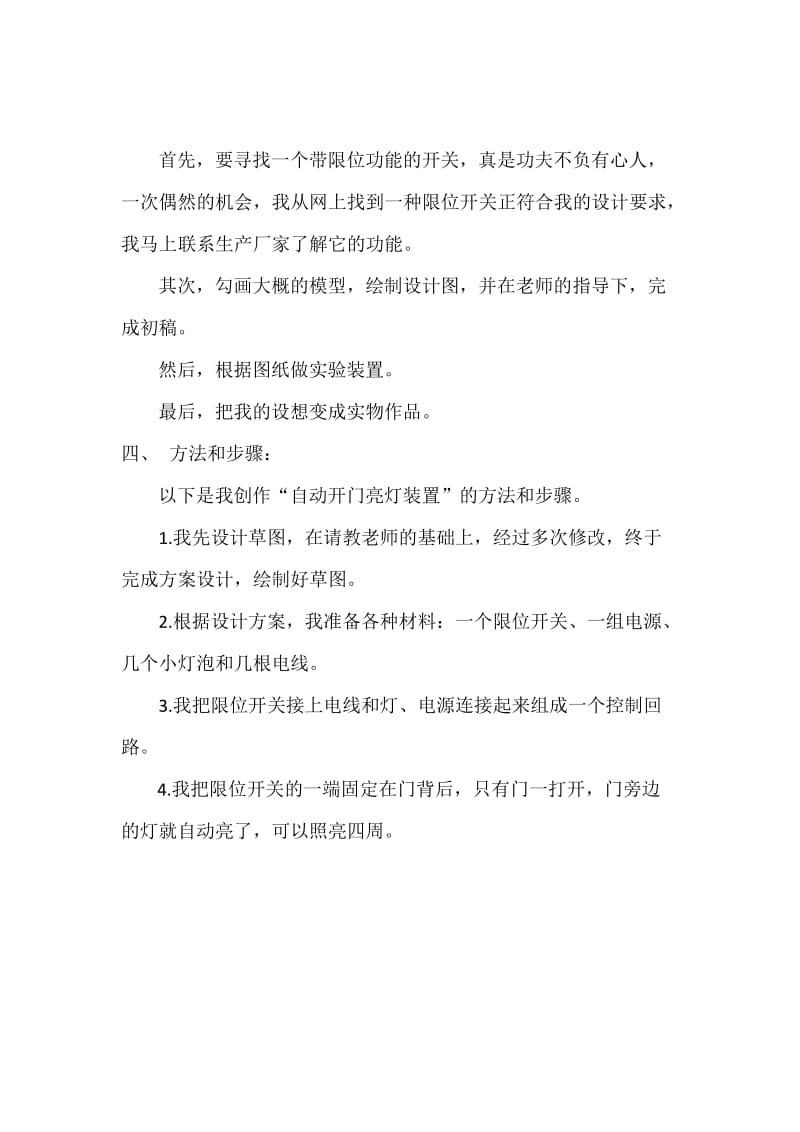 首先，要寻找一个带限位功能的开关，真是功夫不负有心人，一次偶然的机会，我从网上找到一种限位开关正符合我的设计要求，我马上联系生产厂家了解它的功能。

其次，勾画大概的模型，绘制设计图，并在老师的指导下，完成初稿。

然后，根据图纸做实验装置。

最后，把我的设想变成实物作品。

四、 方法和步骤：

以下是我创作“自动开门亮灯装置”的方法和步骤。

1.我先设计草图，在请教老师的基础上，经过多次修改，终于完成方案设计，绘制好草图。

2.根据设计方案，我准备各种材料：一个限位开关、一组电源、几个小灯泡和几根电线。

3.我把限位开关接上电线和灯、电源连接起来组成一个控制回路。

4.我把限位开关的一端固定在门背后，只有门一打开，门旁边的灯就自动亮了，可以照亮四周。